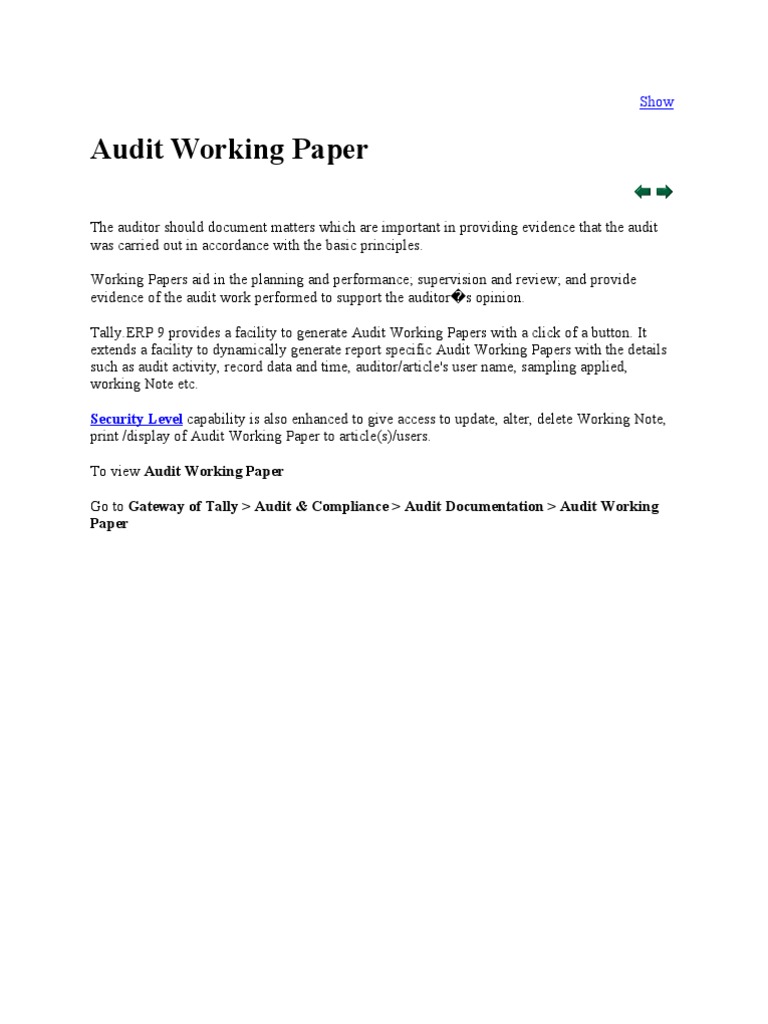 Show

Audit Working Paper

The auditor should document matters which are important in providing evidence that the audit was carried out in accordance with the basic principles.

Working Papers aid in the planning and performance; supervision and review; and provide evidence of the audit work performed to support the auditor�s opinion.

Tally.ERP 9 provides a facility to generate Audit Working Papers with a click of a button. It extends a facility to dynamically generate report specific Audit Working Papers with the details such as audit activity, record data and time, auditor/article's user name, sampling applied, working Note etc.

Security Level capability is also enhanced to give access to update, alter, delete Working Note, print /display of Audit Working Paper to article(s)/users.

To view Audit Working Paper

Go to Gateway of Tally > Audit & Compliance > Audit Documentation > Audit Working Paper